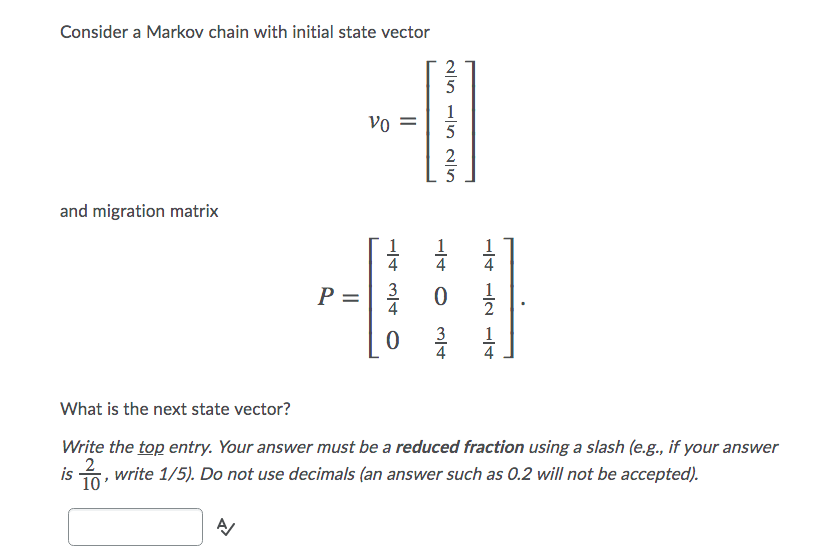 Consider a Markov chain with initial state vector

$$v_0 = \begin{bmatrix} \frac{2}{5} \\ \frac{1}{5} \\ \frac{2}{5} \end{bmatrix}$$

and migration matrix

$$P = \begin{bmatrix} \frac{1}{4} & \frac{1}{4} & \frac{1}{4} \\ \frac{3}{4} & 0 & \frac{1}{2} \\ 0 & \frac{3}{4} & \frac{1}{4} \end{bmatrix}.$$

What is the next state vector?

Write the top entry. Your answer must be a reduced fraction using a slash (e.g., if your answer is $\frac{2}{10}$, write 1/5). Do not use decimals (an answer such as 0.2 will not be accepted).